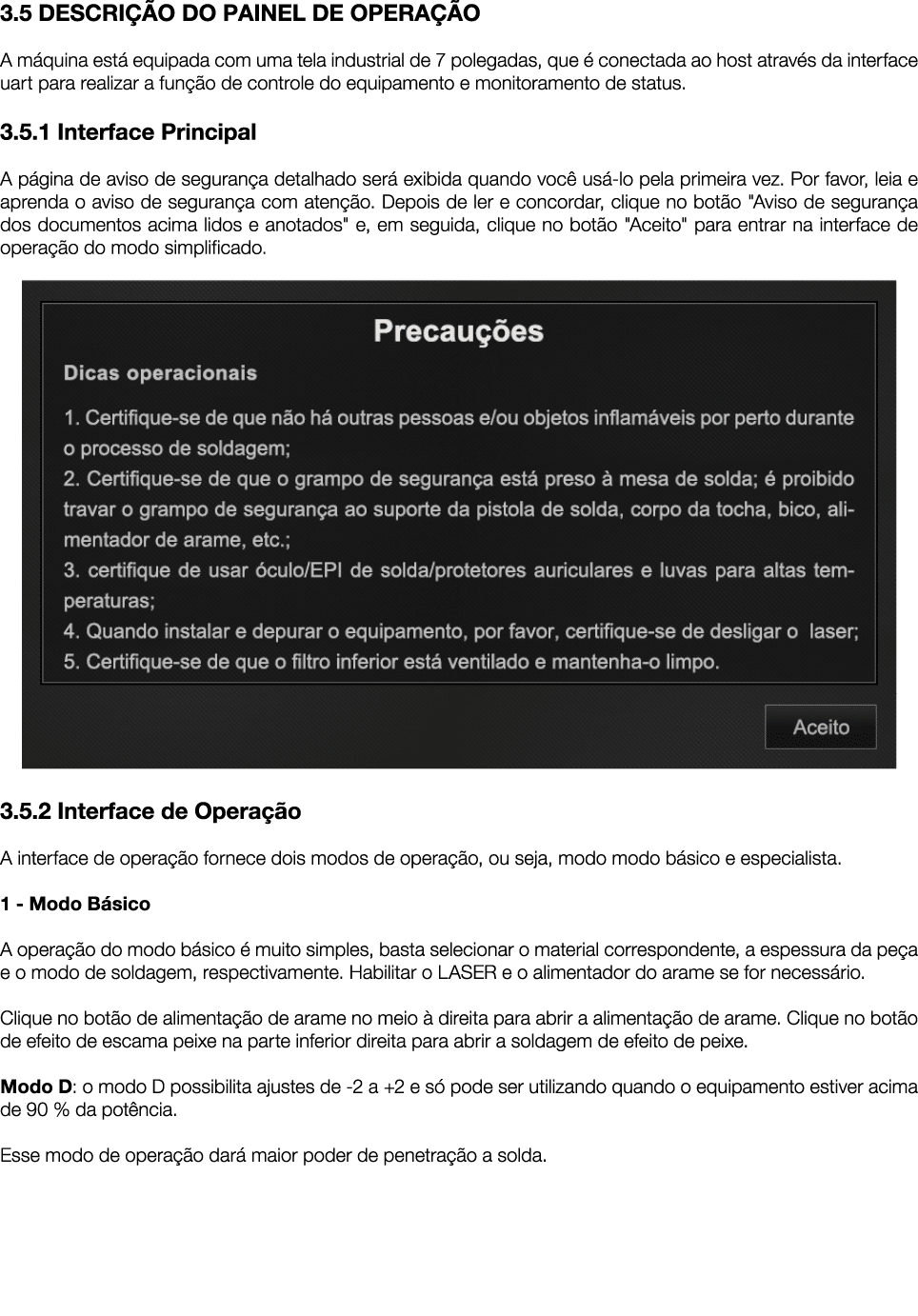 3.5 DESCRIÇÃO DO PAINEL DE OPERAÇÃO

A máquina está equipada com uma tela industrial de 7 polegadas, que é conectada ao host através da interface uart para realizar a função de controle do equipamento e monitoramento de status.

3.5.1 Interface Principal

A página de aviso de segurança detalhado será exibida quando você usá-lo pela primeira vez. Por favor, leia e aprenda o aviso de segurança com atenção. Depois de ler e concordar, clique no botão "Aviso de segurança dos documentos acima lidos e anotados" e, em seguida, clique no botão "Aceito" para entrar na interface de operação do modo simplificado.

Precauções

Dicas operacionais

1. Certifique-se de que não há outras pessoas e/ou objetos inflamáveis por perto durante o processo de soldagem;
2. Certifique-se de que o grampo de segurança está preso à mesa de solda; é proibido travar o grampo de segurança ao suporte da pistola de solda, corpo da tocha, bico, alimentador de arame, etc.;
3. certifique de usar óculo/EPI de solda/protetores auriculares e luvas para altas temperaturas;
4. Quando instalar e depurar o equipamento, por favor, certifique-se de desligar o laser;
5. Certifique-se de que o filtro inferior está ventilado e mantenha-o limpo.

Aceito

3.5.2 Interface de Operação

A interface de operação fornece dois modos de operação, ou seja, modo modo básico e especialista.

1 - Modo Básico

A operação do modo básico é muito simples, basta selecionar o material correspondente, a espessura da peça e o modo de soldagem, respectivamente. Habilitar o LASER e o alimentador do arame se for necessário.

Clique no botão de alimentação de arame no meio à direita para abrir a alimentação de arame. Clique no botão de efeito de escama peixe na parte inferior direita para abrir a soldagem de efeito de peixe.

Modo D: o modo D possibilita ajustes de -2 a +2 e só pode ser utilizando quando o equipamento estiver acima de 90 % da potência.

Esse modo de operação dará maior poder de penetração a solda.